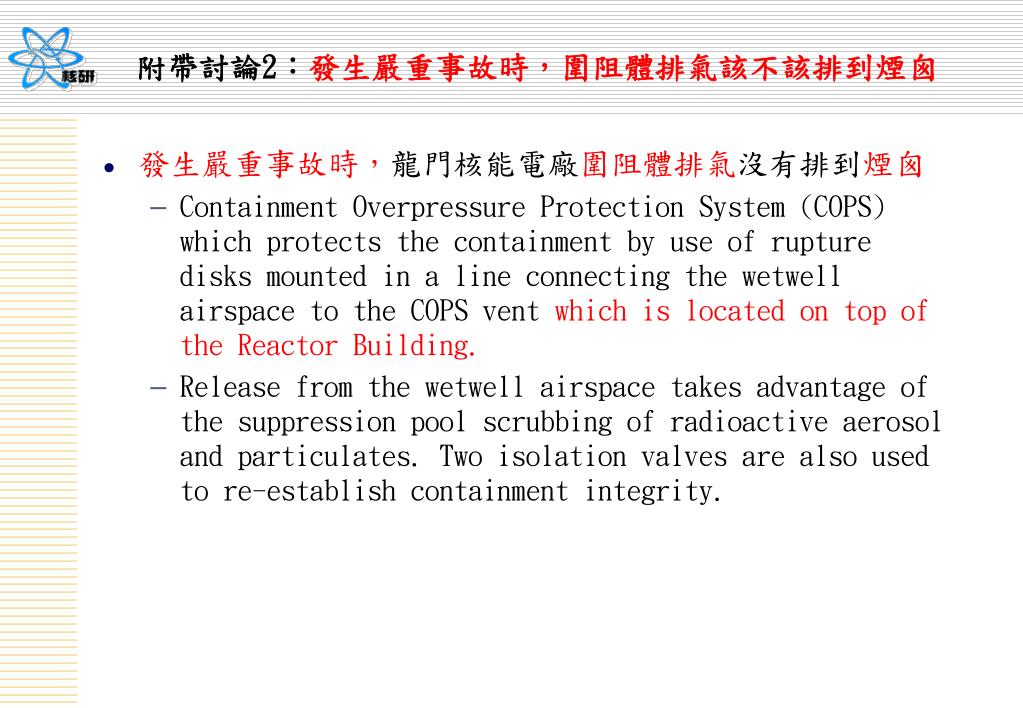 核研

附帶討論2：發生嚴重事故時，圍阻體排氣該不該排到煙囪

• 發生嚴重事故時，龍門核能電廠圍阻體排氣沒有排到煙囪

– Containment Overpressure Protection System (COPS) which protects the containment by use of rupture disks mounted in a line connecting the wetwell airspace to the COPS vent which is located on top of the Reactor Building.

– Release from the wetwell airspace takes advantage of the suppression pool scrubbing of radioactive aerosol and particulates. Two isolation valves are also used to re-establish containment integrity.